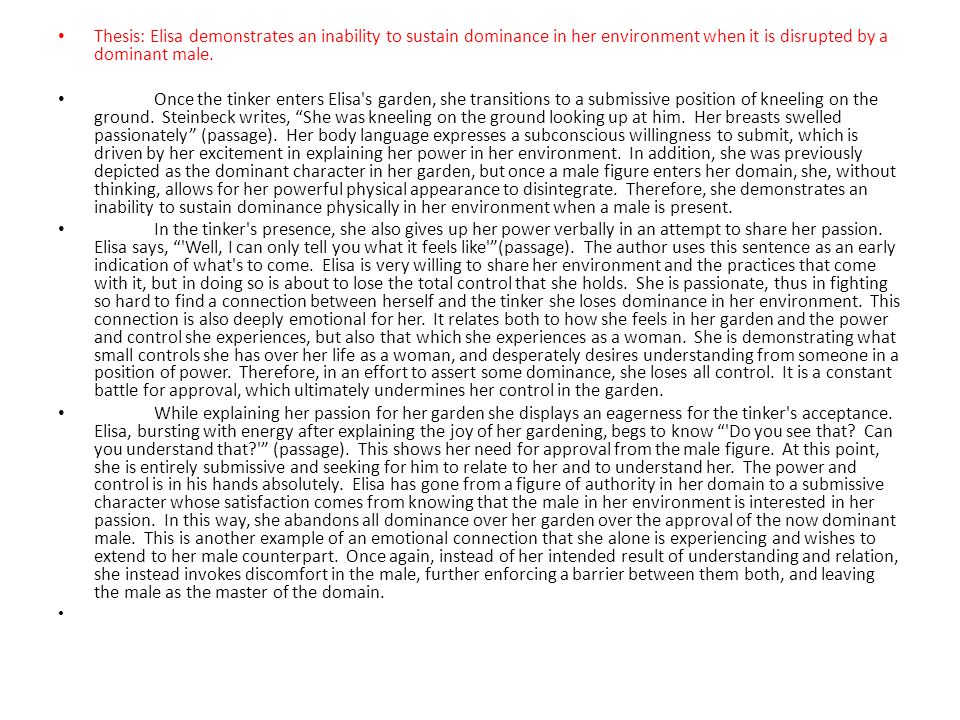 • Thesis: Elisa demonstrates an inability to sustain dominance in her environment when it is disrupted by a dominant male.

• Once the tinker enters Elisa's garden, she transitions to a submissive position of kneeling on the ground. Steinbeck writes, “She was kneeling on the ground looking up at him. Her breasts swelled passionately” (passage). Her body language expresses a subconscious willingness to submit, which is driven by her excitement in explaining her power in her environment. In addition, she was previously depicted as the dominant character in her garden, but once a male figure enters her domain, she, without thinking, allows for her powerful physical appearance to disintegrate. Therefore, she demonstrates an inability to sustain dominance physically in her environment when a male is present.

• In the tinker's presence, she also gives up her power verbally in an attempt to share her passion. Elisa says, “'Well, I can only tell you what it feels like'”(passage). The author uses this sentence as an early indication of what's to come. Elisa is very willing to share her environment and the practices that come with it, but in doing so is about to lose the total control that she holds. She is passionate, thus in fighting so hard to find a connection between herself and the tinker she loses dominance in her environment. This connection is also deeply emotional for her. It relates both to how she feels in her garden and the power and control she experiences, but also that which she experiences as a woman. She is demonstrating what small controls she has over her life as a woman, and desperately desires understanding from someone in a position of power. Therefore, in an effort to assert some dominance, she loses all control. It is a constant battle for approval, which ultimately undermines her control in the garden.

• While explaining her passion for her garden she displays an eagerness for the tinker's acceptance. Elisa, bursting with energy after explaining the joy of her gardening, begs to know “'Do you see that? Can you understand that?'” (passage). This shows her need for approval from the male figure. At this point, she is entirely submissive and seeking for him to relate to her and to understand her. The power and control is in his hands absolutely. Elisa has gone from a figure of authority in her domain to a submissive character whose satisfaction comes from knowing that the male in her environment is interested in her passion. In this way, she abandons all dominance over her garden over the approval of the now dominant male. This is another example of an emotional connection that she alone is experiencing and wishes to extend to her male counterpart. Once again, instead of her intended result of understanding and relation, she instead invokes discomfort in the male, further enforcing a barrier between them both, and leaving the male as the master of the domain.

•